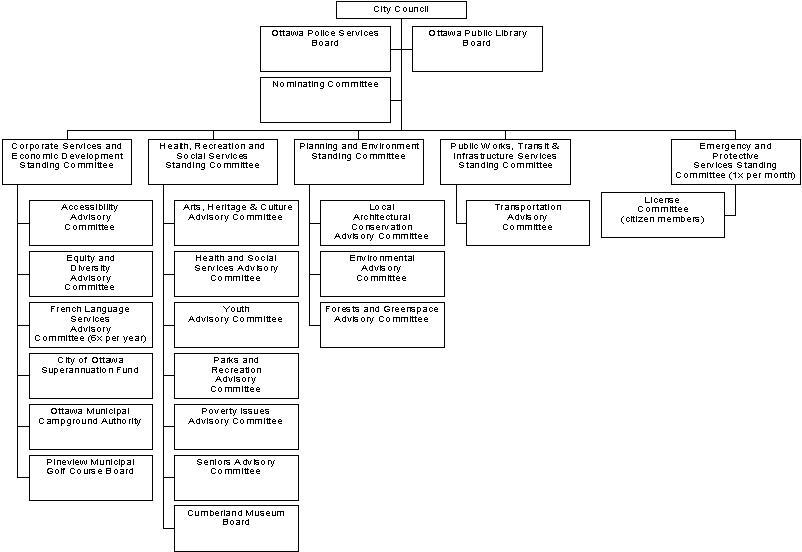 City Council

Ottawa Police Services Board

Ottawa Public Library Board

Nominating Committee

Corporate Services and Economic Development Standing Committee

Accessibility Advisory Committee

Equity and Diversity Advisory Committee

French Language Services Advisory Committee (6x per year)

City of Ottawa Superannuation Fund

Ottawa Municipal Campground Authority

Pineview Municipal Golf Course Board

Health, Recreation and Social Services Standing Committee

Arts, Heritage & Culture Advisory Committee

Health and Social Services Advisory Committee

Youth Advisory Committee

Parks and Recreation Advisory Committee

Poverty Issues Advisory Committee

Seniors Advisory Committee

Cumberland Museum Board

Planning and Environment Standing Committee

Local Architectural Conservation Advisory Committee

Environmental Advisory Committee

Forests and Greenspace Advisory Committee

Public Works, Transit & Infrastructure Services Standing Committee

Transportation Advisory Committee

Emergency and Protective Services Standing Committee (1x per month)

License Committee (citizen members)